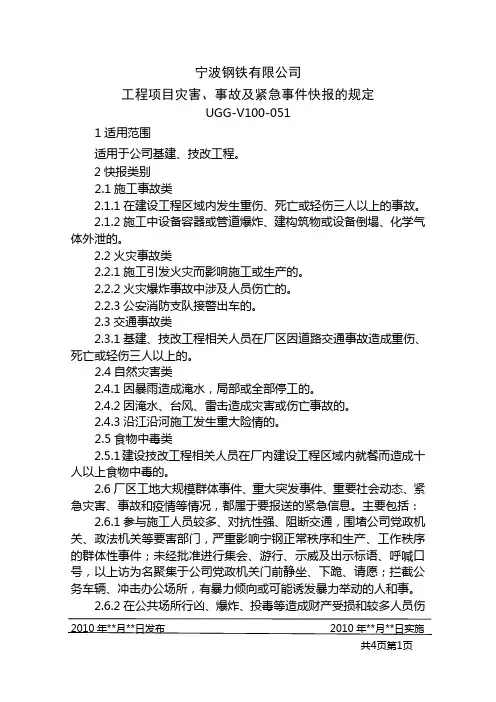 宁波钢铁有限公司

工程项目灾害、事故及紧急事件快报的规定

UGG-V100-051

1 适用范围

适用于公司基建、技改工程。

2 快报类别

2.1 施工事故类

2.1.1 在建设工程区域内发生重伤、死亡或轻伤三人以上的事故。

2.1.2 施工中设备容器或管道爆炸、建构筑物或设备倒塌、化学气体外泄的。

2.2 火灾事故类

2.2.1 施工引发火灾而影响施工或生产的。

2.2.2 火灾爆炸事故中涉及人员伤亡的。

2.2.3 公安消防支队接警出车的。

2.3 交通事故类

2.3.1 基建、技改工程相关人员在厂区因道路交通事故造成重伤、死亡或轻伤三人以上的。

2.4 自然灾害类

2.4.1 因暴雨造成淹水，局部或全部停工的。

2.4.2 因淹水、台风、雷击造成灾害或伤亡事故的。

2.4.3 沿江沿河施工发生重大险情的。

2.5 食物中毒类

2.5.1 建设技改工程相关人员在厂内建设工程区域内就餐而造成十人以上食物中毒的。

2.6 厂区工地大规模群体事件、重大突发事件、重要社会动态、紧急灾害、事故和疫情等情况，都属于要报送的紧急信息。主要包括：

2.6.1 参与施工人员较多、对抗性强、阻断交通，围堵公司党政机关、政法机关等要害部门，严重影响宁钢正常秩序和生产、工作秩序的群体性事件；未经批准进行集会、游行、示威及出示标语、呼喊口号，以上访为名聚集于公司党政机关门前静坐、下跪、请愿；拦截公务车辆、冲击办公场所，有暴力倾向或可能诱发暴力举动的人和事。

2.6.2 在公共场所行凶、爆炸、投毒等造成财产受损和较多人员伤

2010 年**月**日发布

2010 年**月**日实施

共4页第1页